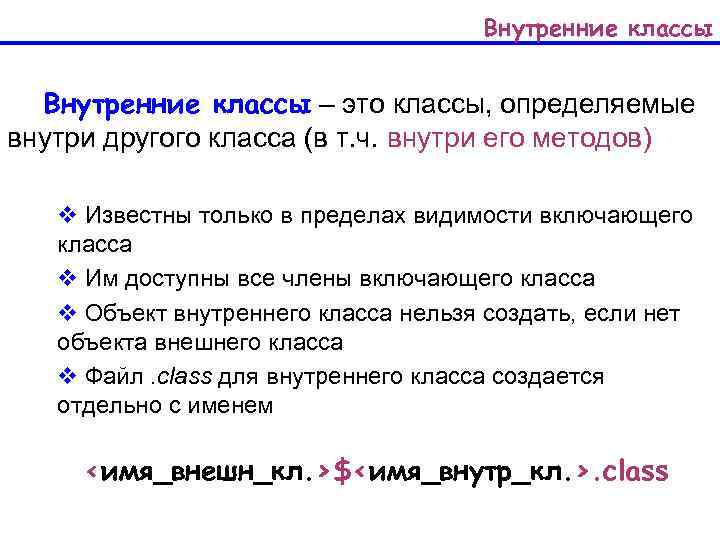 Внутренние классы

Внутренние классы – это классы, определяемые внутри другого класса (в т.ч. внутри его методов)

❖ Известны только в пределах видимости включающего класса

❖ Им доступны все члены включающего класса

❖ Объект внутреннего класса нельзя создать, если нет объекта внешнего класса

❖ Файл .class для внутреннего класса создается отдельно с именем

<имя_внешн_кл.>$<имя_внутр_кл.>.class